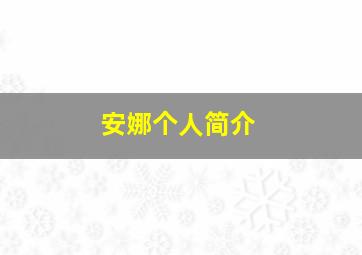 安娜个人简介